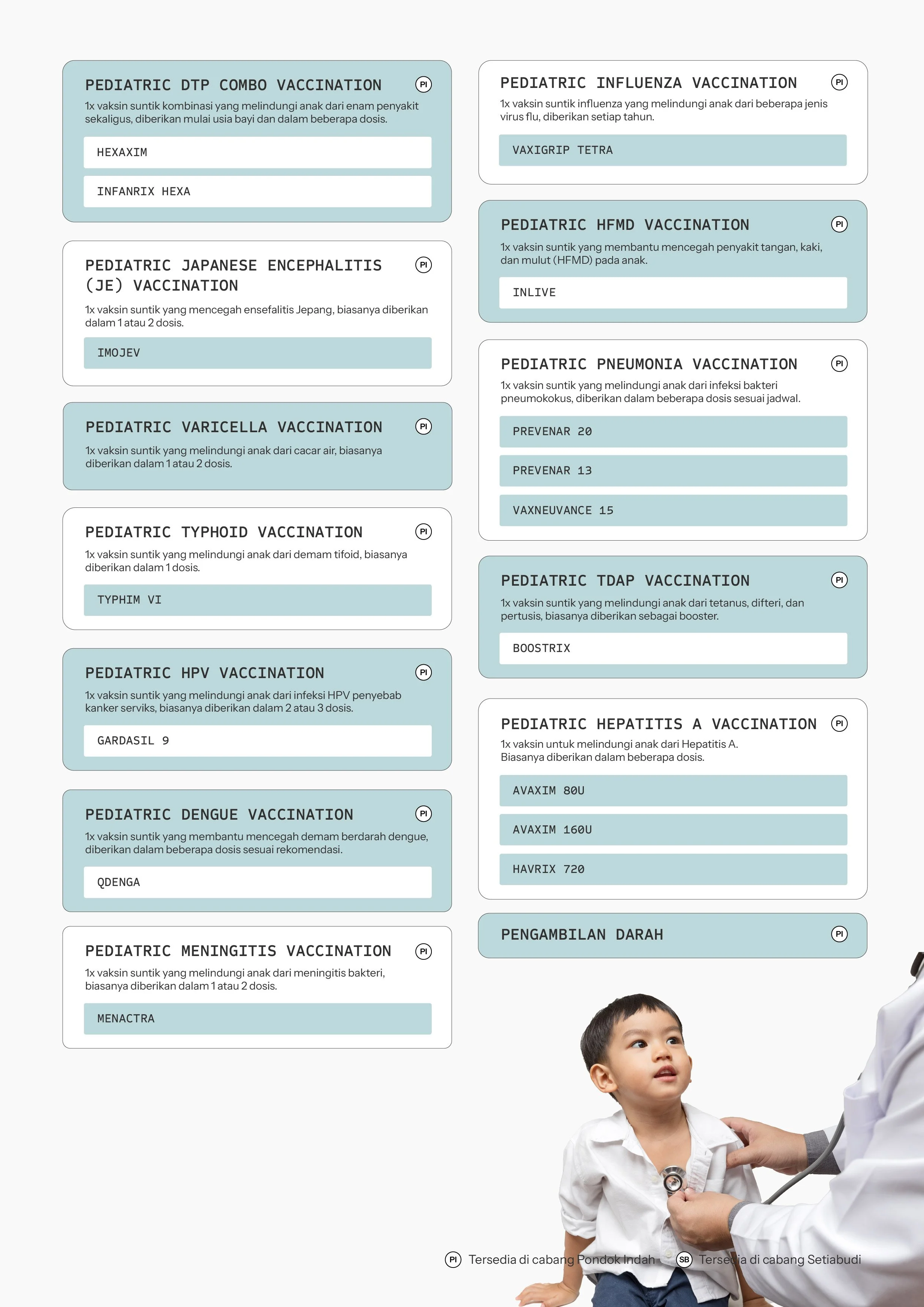 PEDIATRIC DTP COMBO VACCINATION PI

1x vaksin suntik kombinasi yang melindungi anak dari enam penyakit sekaligus, diberikan mulai usia bayi dan dalam beberapa dosis.

HEXAXIM

INFANRIX HEXA

PEDIATRIC JAPANESE ENCEPHALITIS (JE) VACCINATION PI

1x vaksin suntik yang mencegah ensefalitis Jepang, biasanya diberikan dalam 1 atau 2 dosis.

IMOJEV

PEDIATRIC VARICELLA VACCINATION PI

1x vaksin suntik yang melindungi anak dari cacar air, biasanya diberikan dalam 1 atau 2 dosis.

PEDIATRIC TYPHOID VACCINATION PI

1x vaksin suntik yang melindungi anak dari demam tifoid, biasanya diberikan dalam 1 dosis.

TYPHIM VI

PEDIATRIC HPV VACCINATION PI

1x vaksin suntik yang melindungi anak dari infeksi HPV penyebab kanker serviks, biasanya diberikan dalam 2 atau 3 dosis.

GARDASIL 9

PEDIATRIC DENGUE VACCINATION PI

1x vaksin suntik yang membantu mencegah demam berdarah dengue, diberikan dalam beberapa dosis sesuai rekomendasi.

QDENGA

PEDIATRIC MENINGITIS VACCINATION PI

1x vaksin suntik yang melindungi anak dari meningitis bakteri, biasanya diberikan dalam 1 atau 2 dosis.

MENACTRA

PEDIATRIC INFLUENZA VACCINATION PI

1x vaksin suntik influenza yang melindungi anak dari beberapa jenis virus flu, diberikan setiap tahun.

VAXIGRIP TETRA

PEDIATRIC HFMD VACCINATION PI

1x vaksin suntik yang membantu mencegah penyakit tangan, kaki, dan mulut (HFMD) pada anak.

INLIVE

PEDIATRIC PNEUMONIA VACCINATION PI

1x vaksin suntik yang melindungi anak dari infeksi bakteri pneumokokus, diberikan dalam beberapa dosis sesuai jadwal.

PREVENAR 20

PREVENAR 13

VAXNEUVANCE 15

PEDIATRIC TDAP VACCINATION PI

1x vaksin suntik yang melindungi anak dari tetanus, difteri, dan pertusis, biasanya diberikan sebagai booster.

BOOSTRIX

PEDIATRIC HEPATITIS A VACCINATION PI

1x vaksin untuk melindungi anak dari Hepatitis A.
Biasanya diberikan dalam beberapa dosis.

AVAXIM 80U

AVAXIM 160U

HAVRIX 720

PENGAMBILAN DARAH PI

PI Tersedia di cabang Pondok Indah SB Tersedia di cabang Setiabudi